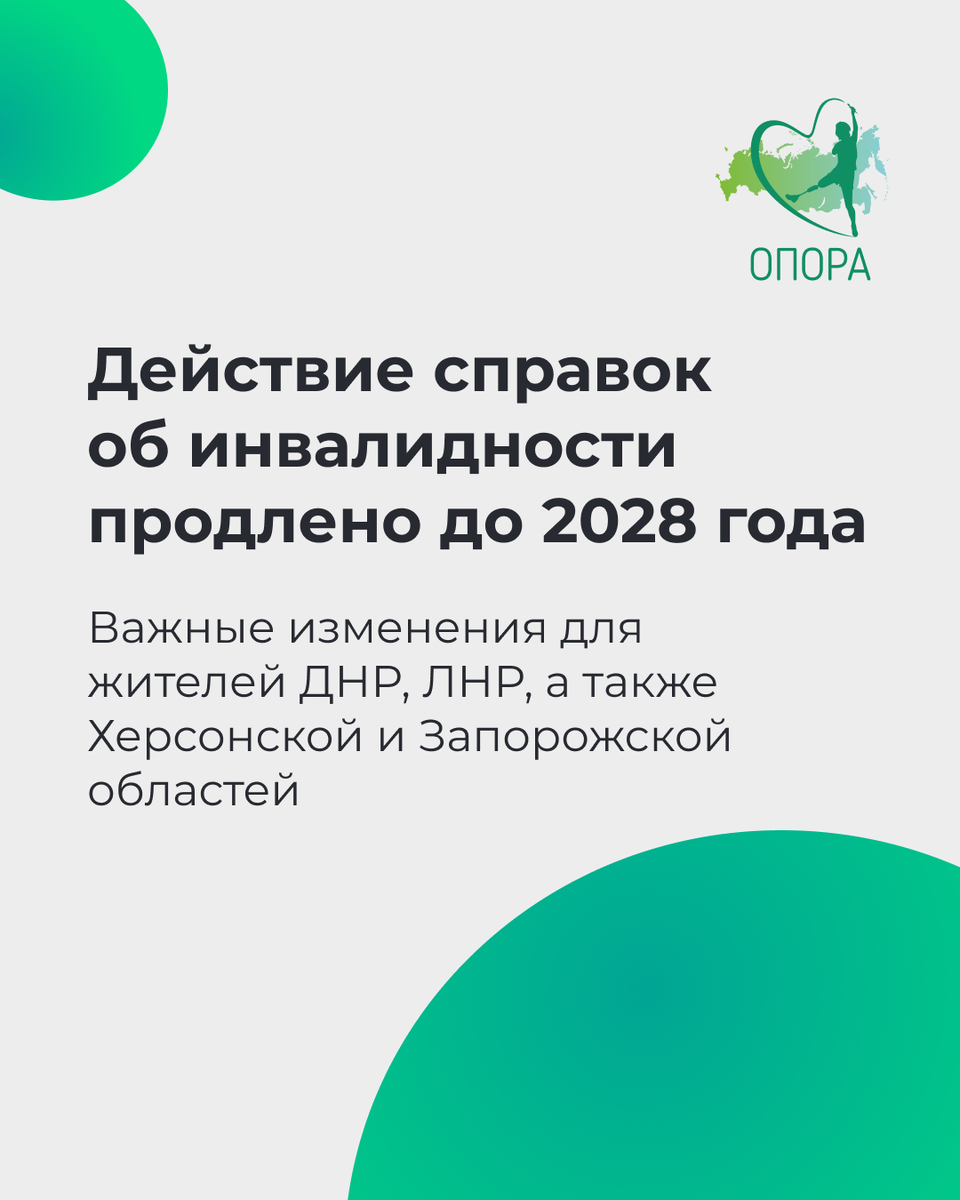 ОПОРА

Действие справок об инвалидности продлено до 2028 года

Важные изменения для жителей ДНР, ЛНР, а также Херсонской и Запорожской областей